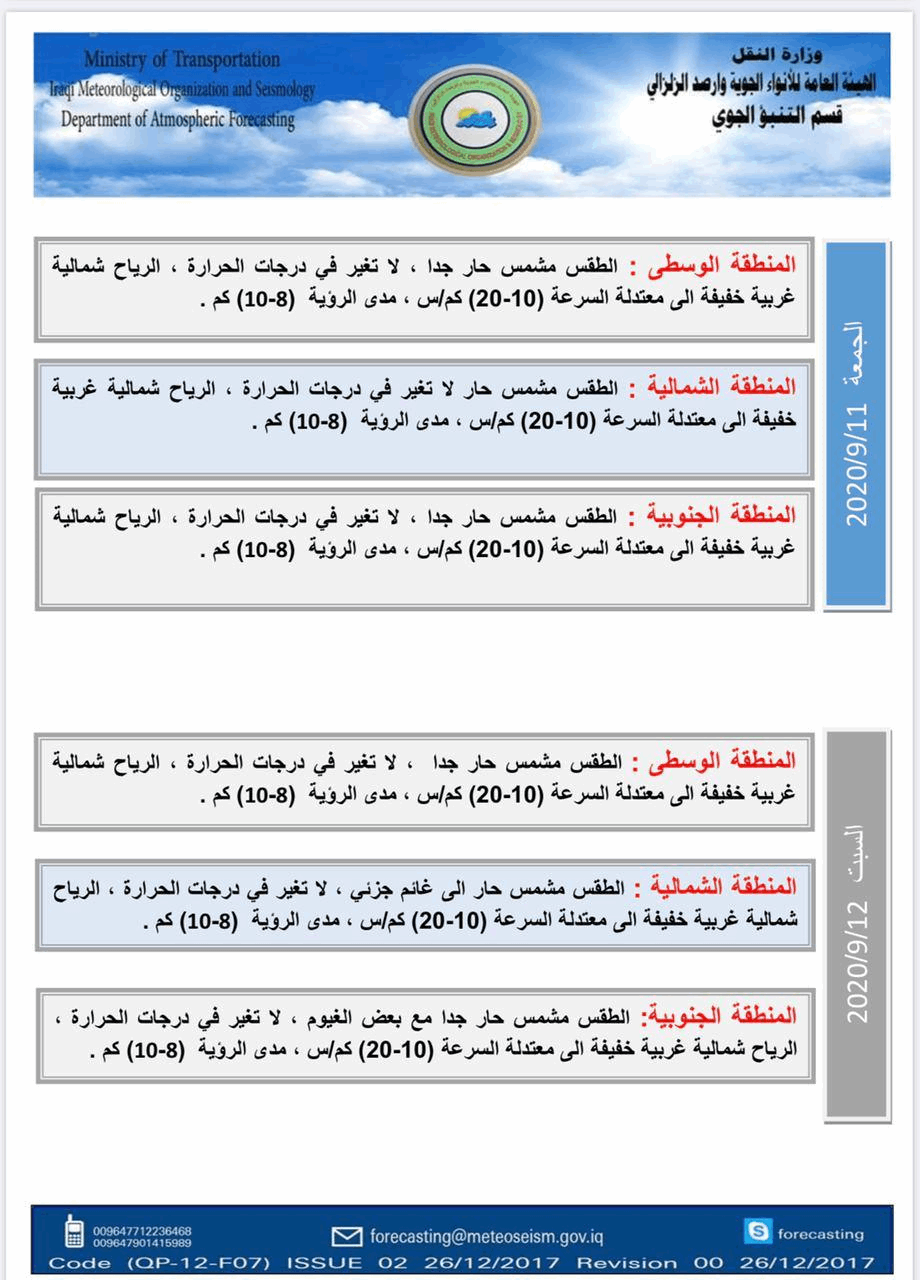 Ministry of Transportation
Iraqi Meteorological Organization and Seismology
Department of Atmospheric Forecasting

وزارة النقل
الهيئة العامة للأنواء الجوية والرصد الزلزالي
قسم التنبؤ الجوي

الجمعة 2020/9/11

المنطقة الوسطى : الطقس مشمس حار جدا ، لا تغير في درجات الحرارة ، الرياح شمالية غربية خفيفة الى معتدلة السرعة (10-20) كم/س ، مدى الرؤية (8-10) كم .

المنطقة الشمالية : الطقس مشمس حار لا تغير في درجات الحرارة ، الرياح شمالية غربية خفيفة الى معتدلة السرعة (10-20) كم/س ، مدى الرؤية (8-10) كم .

المنطقة الجنوبية : الطقس مشمس حار جدا ، لا تغير في درجات الحرارة ، الرياح شمالية غربية خفيفة الى معتدلة السرعة (10-20) كم/س ، مدى الرؤية (8-10) كم .

السبت 2020/9/12

المنطقة الوسطى : الطقس مشمس حار جدا ، لا تغير في درجات الحرارة ، الرياح شمالية غربية خفيفة الى معتدلة السرعة (10-20) كم/س ، مدى الرؤية (8-10) كم .

المنطقة الشمالية : الطقس مشمس حار الى غائم جزئي ، لا تغير في درجات الحرارة ، الرياح شمالية غربية خفيفة الى معتدلة السرعة (10-20) كم/س ، مدى الرؤية (8-10) كم .

المنطقة الجنوبية: الطقس مشمس حار جدا مع بعض الغيوم ، لا تغير في درجات الحرارة ، الرياح شمالية غربية خفيفة الى معتدلة السرعة (10-20) كم/س ، مدى الرؤية (8-10) كم .

009647712236468
009647901415989
forecasting@meteoseism.gov.iq
forecasting
Code (QP-12-F07) ISSUE 02 26/12/2017 Revision 00 26/12/2017